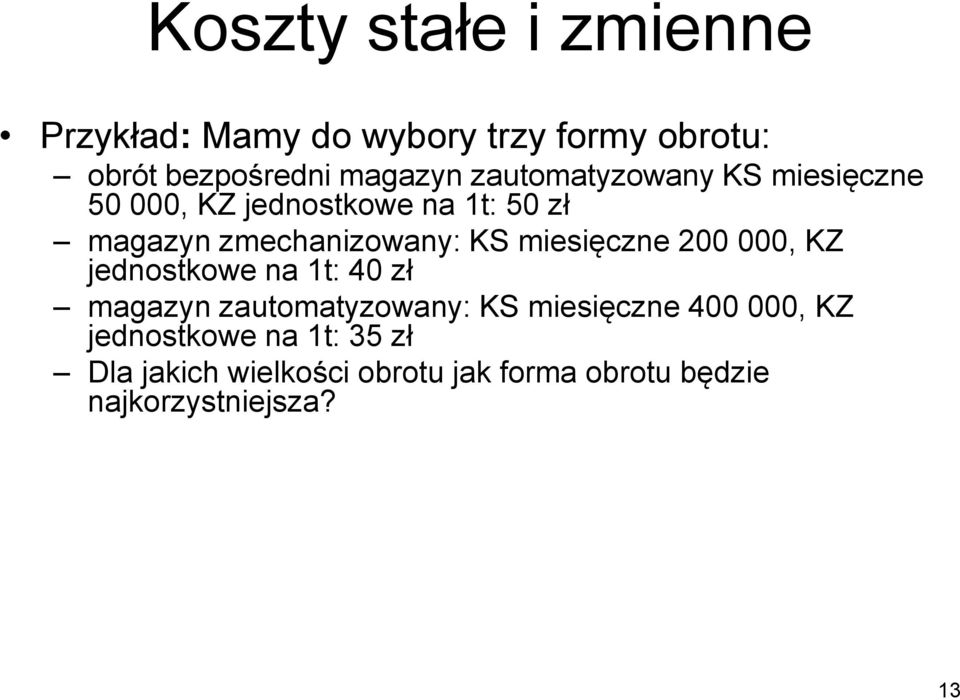 Koszty stałe i zmienne

• Przykład: Mamy do wybory trzy formy obrotu:

– obrót bezpośredni magazyn zautomatyzowany KS miesięczne 50 000, KZ jednostkowe na 1t: 50 zł

– magazyn zmechanizowany: KS miesięczne 200 000, KZ jednostkowe na 1t: 40 zł

– magazyn zautomatyzowany: KS miesięczne 400 000, KZ jednostkowe na 1t: 35 zł

– Dla jakich wielkości obrotu jak forma obrotu będzie najkorzystniejsza?

13